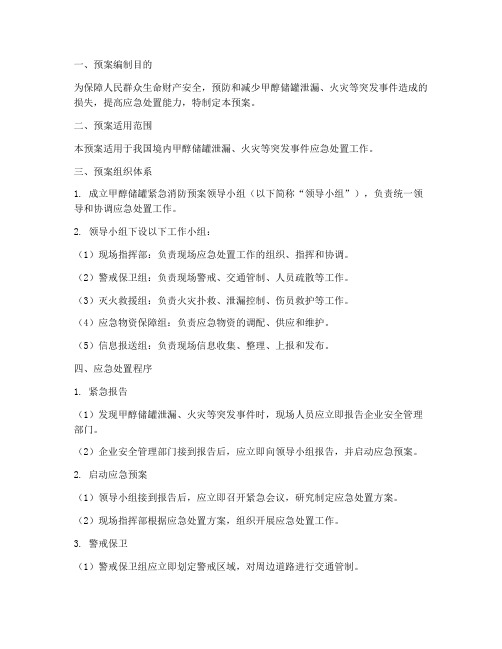 一、预案编制目的

为保障人民群众生命财产安全，预防和减少甲醇储罐泄漏、火灾等突发事件造成的损失，提高应急处置能力，特制定本预案。

二、预案适用范围

本预案适用于我国境内甲醇储罐泄漏、火灾等突发事件应急处置工作。

三、预案组织体系

1. 成立甲醇储罐紧急消防预案领导小组（以下简称“领导小组”），负责统一领导和协调应急处置工作。

2. 领导小组下设以下工作小组：

（1）现场指挥部：负责现场应急处置工作的组织、指挥和协调。

（2）警戒保卫组：负责现场警戒、交通管制、人员疏散等工作。

（3）灭火救援组：负责火灾扑救、泄漏控制、伤员救护等工作。

（4）应急物资保障组：负责应急物资的调配、供应和维护。

（5）信息报送组：负责现场信息收集、整理、上报和发布。

四、应急处置程序

1. 紧急报告

（1）发现甲醇储罐泄漏、火灾等突发事件时，现场人员应立即报告企业安全管理部门。

（2）企业安全管理部门接到报告后，应立即向领导小组报告，并启动应急预案。

2. 启动应急预案

（1）领导小组接到报告后，应立即召开紧急会议，研究制定应急处置方案。

（2）现场指挥部根据应急处置方案，组织开展应急处置工作。

3. 警戒保卫

（1）警戒保卫组应立即划定警戒区域，对周边道路进行交通管制。